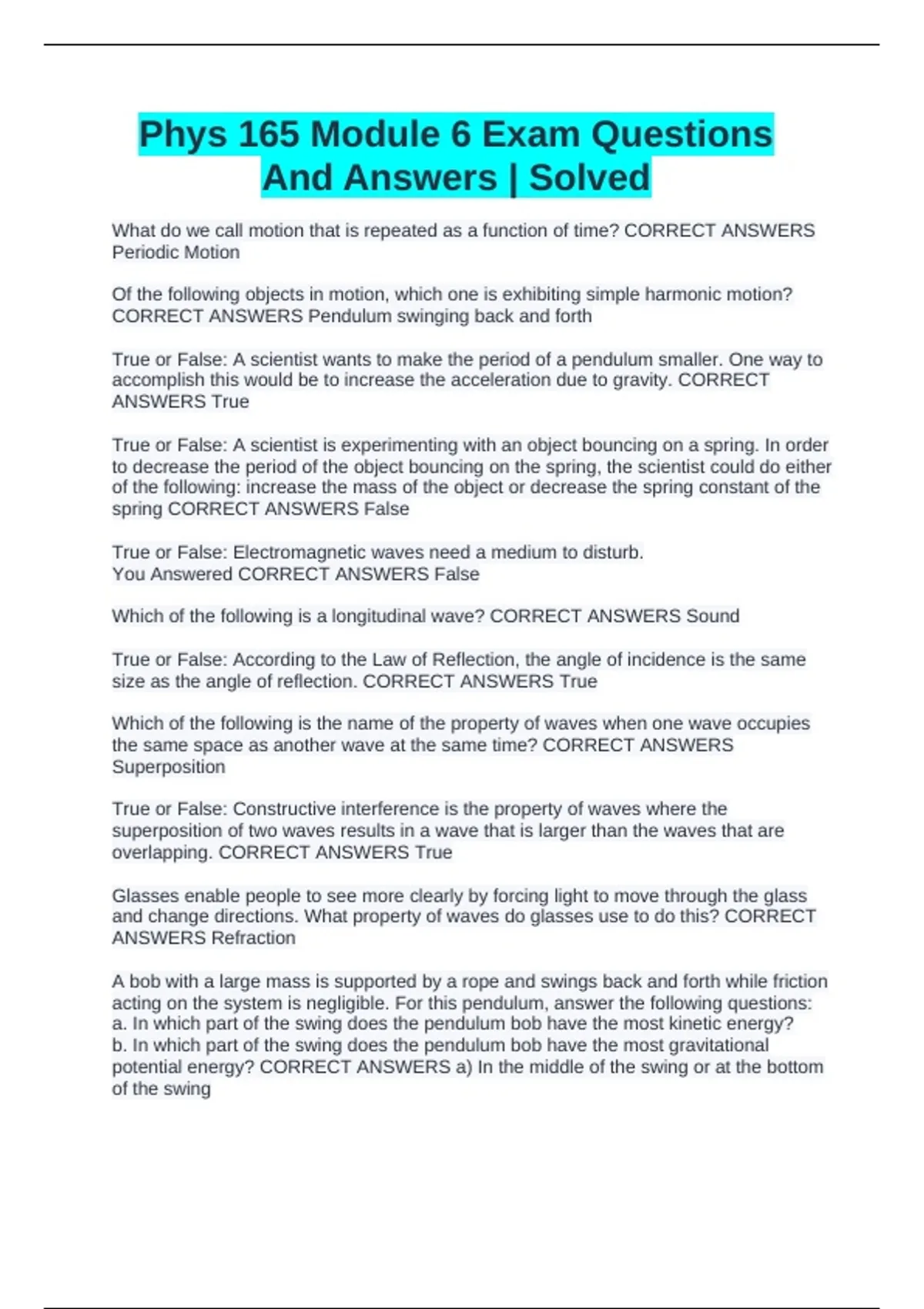 Phys 165 Module 6 Exam Questions And Answers | Solved

What do we call motion that is repeated as a function of time? CORRECT ANSWERS Periodic Motion

Of the following objects in motion, which one is exhibiting simple harmonic motion? CORRECT ANSWERS Pendulum swinging back and forth

True or False: A scientist wants to make the period of a pendulum smaller. One way to accomplish this would be to increase the acceleration due to gravity. CORRECT ANSWERS True

True or False: A scientist is experimenting with an object bouncing on a spring. In order to decrease the period of the object bouncing on the spring, the scientist could do either of the following: increase the mass of the object or decrease the spring constant of the spring CORRECT ANSWERS False

True or False: Electromagnetic waves need a medium to disturb.
You Answered CORRECT ANSWERS False

Which of the following is a longitudinal wave? CORRECT ANSWERS Sound

True or False: According to the Law of Reflection, the angle of incidence is the same size as the angle of reflection. CORRECT ANSWERS True

Which of the following is the name of the property of waves when one wave occupies the same space as another wave at the same time? CORRECT ANSWERS Superposition

True or False: Constructive interference is the property of waves where the superposition of two waves results in a wave that is larger than the waves that are overlapping. CORRECT ANSWERS True

Glasses enable people to see more clearly by forcing light to move through the glass and change directions. What property of waves do glasses use to do this? CORRECT ANSWERS Refraction

A bob with a large mass is supported by a rope and swings back and forth while friction acting on the system is negligible. For this pendulum, answer the following questions:
a. In which part of the swing does the pendulum bob have the most kinetic energy?
b. In which part of the swing does the pendulum bob have the most gravitational potential energy? CORRECT ANSWERS a) In the middle of the swing or at the bottom of the swing